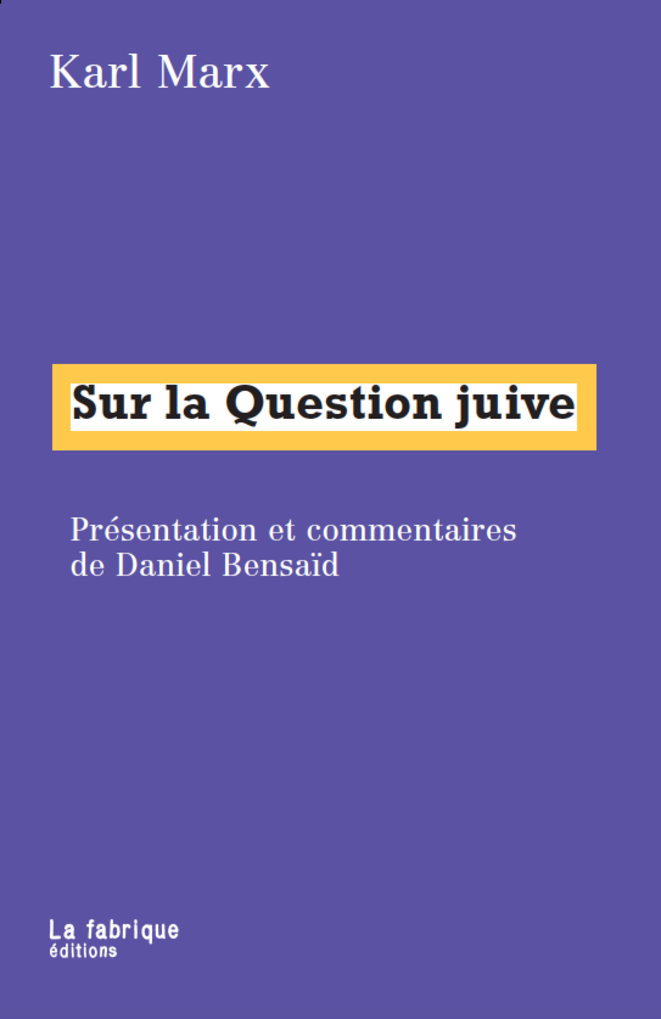 Karl Marx

Sur la Question juive

Présentation et commentaires de Daniel Bensaïd

La fabrique
éditions